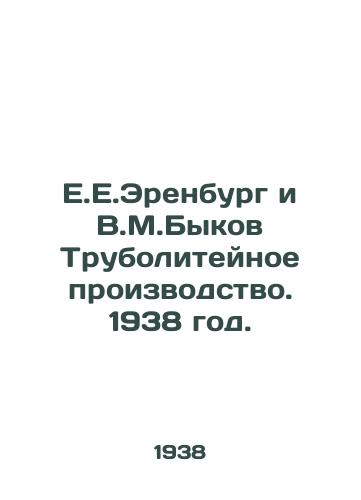 Е.Е.Эренбург и В.М.Быков Труболитейное производство. 1938 год.

1938